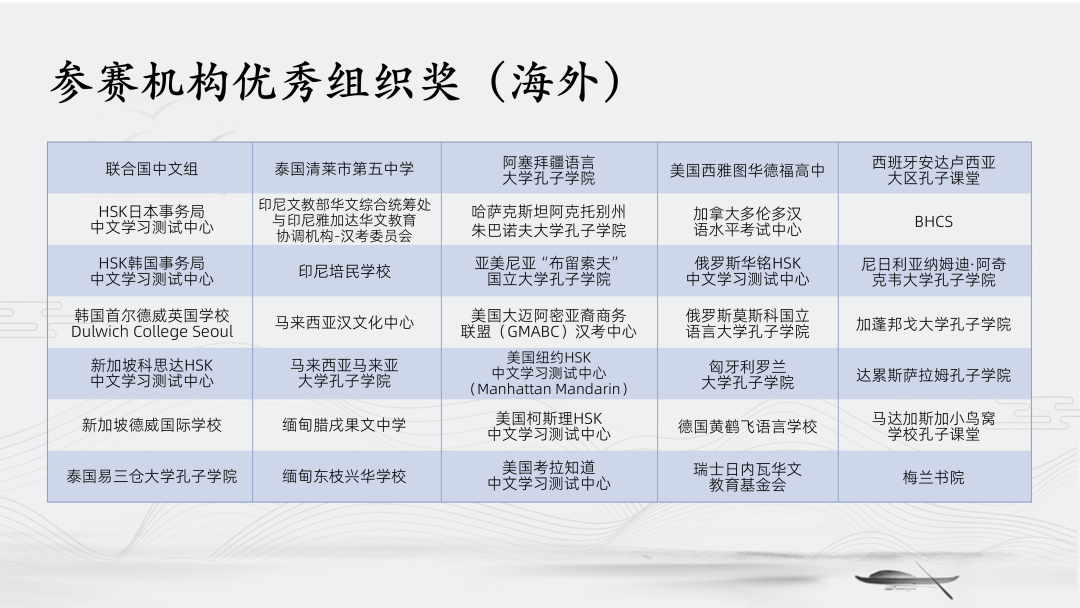 参赛机构优秀组织奖（海外）

| 联合国中文组 | 泰国清莱市第五中学 | 阿塞拜疆语言大学孔子学院 | 美国西雅图华德福高中 | 西班牙安达卢西亚大区孔子课堂 |
|---|---|---|---|---|
| HSK日本事务局中文学习测试中心 | 印尼文教部华文综合统筹处与印尼雅加达华文教育协调机构-汉考委员会 | 哈萨克斯坦阿克托别州朱巴诺夫大学孔子学院 | 加拿大多伦多汉语水平考试中心 | BHCS |
| HSK韩国事务局中文学习测试中心 | 印尼培民学校 | 亚美尼亚“布留索夫”国立大学孔子学院 | 俄罗斯华铭HSK中文学习测试中心 | 尼日利亚纳姆迪·阿奇克韦大学孔子学院 |
| 韩国首尔德威英国学校Dulwich College Seoul | 马来西亚汉文化中心 | 美国大迈阿密亚裔商务联盟（GMABC）汉考中心 | 俄罗斯莫斯科国立语言大学孔子学院 | 加蓬邦戈大学孔子学院 |
| 新加坡科思达HSK中文学习测试中心 | 马来西亚马来亚大学孔子学院 | 美国纽约HSK中文学习测试中心（Manhattan Mandarin） | 匈牙利罗兰大学孔子学院 | 达累斯萨拉姆孔子学院 |
| 新加坡德威国际学校 | 缅甸腊戌果文中学 | 美国柯斯理HSK中文学习测试中心 | 德国黄鹤飞语言学校 | 马达加斯加小鸟窝学校孔子课堂 |
| 泰国易三仓大学孔子学院 | 缅甸东枝兴华学校 | 美国考拉知道中文学习测试中心 | 瑞士日内瓦华文教育基金会 | 梅兰书院 |